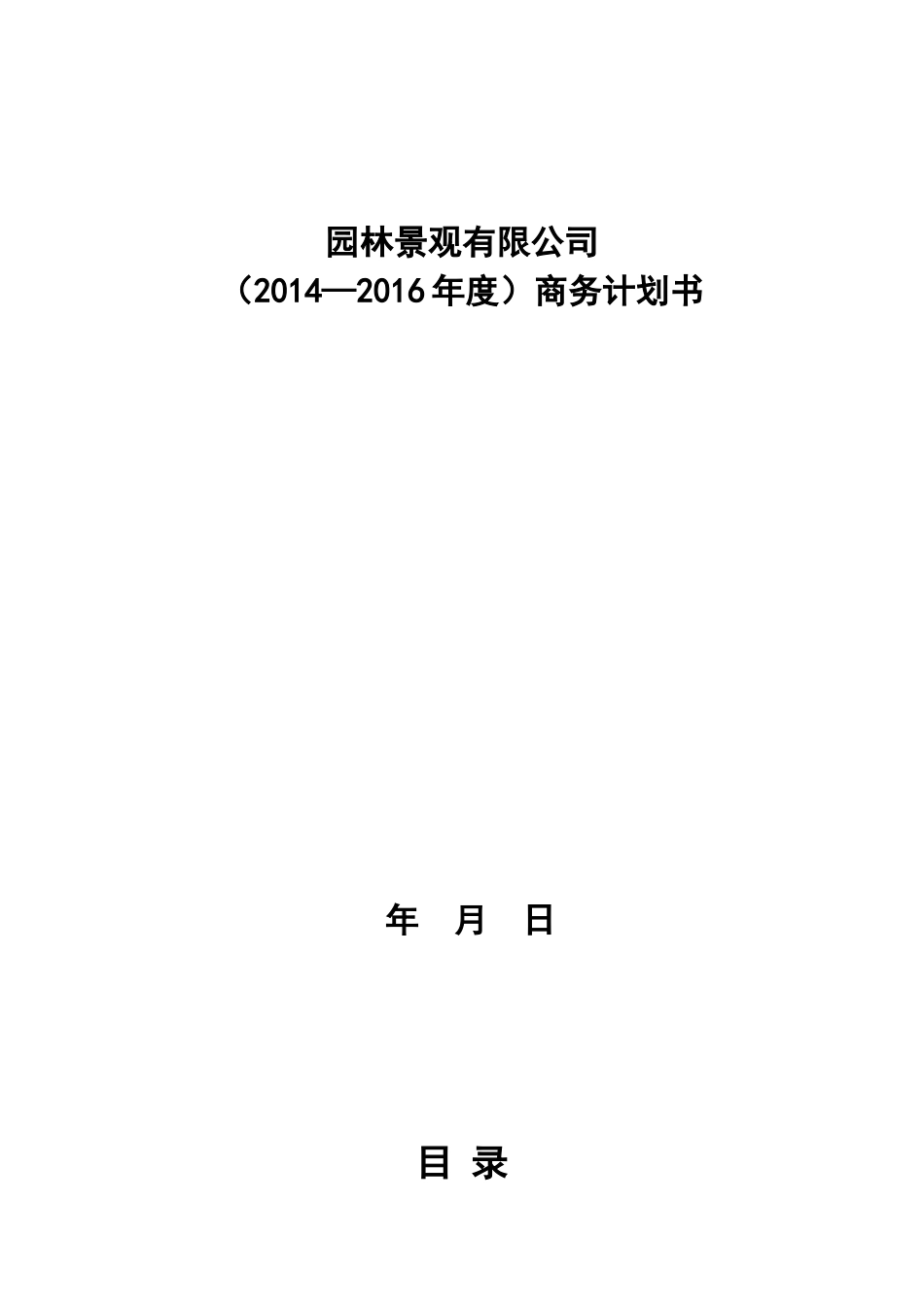 园林景观有限公司
（2014—2016年度）商务计划书

年 月 日

目 录